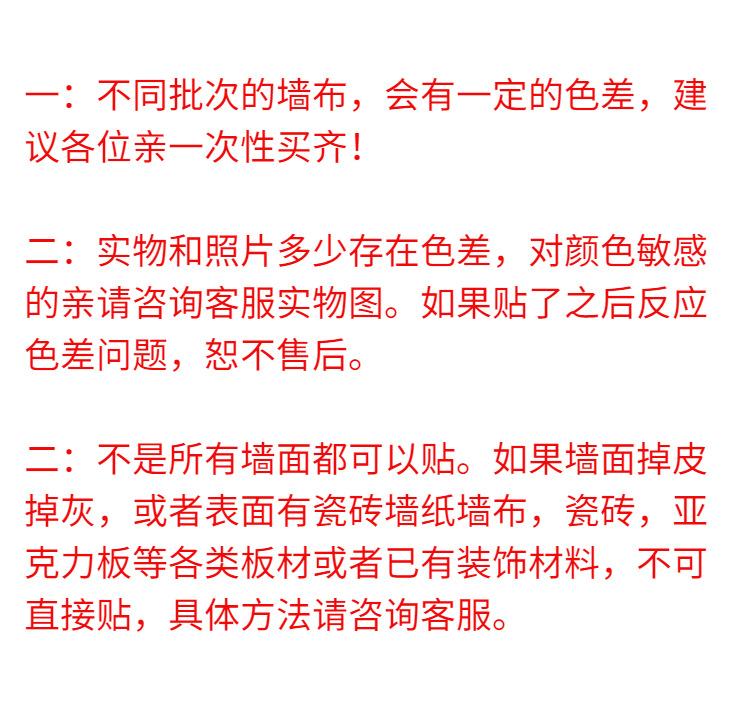 一：不同批次的墙布，会有一定的色差，建议各位亲一次性买齐!

二：实物和照片多少存在色差，对颜色敏感的亲请咨询客服实物图。如果贴了之后反应色差问题，恕不售后。

二：不是所有墙面都可以贴。如果墙面掉皮掉灰，或者表面有瓷砖墙纸墙布，瓷砖，亚克力板等各类板材或者已有装饰材料，不可直接贴，具体方法请咨询客服。